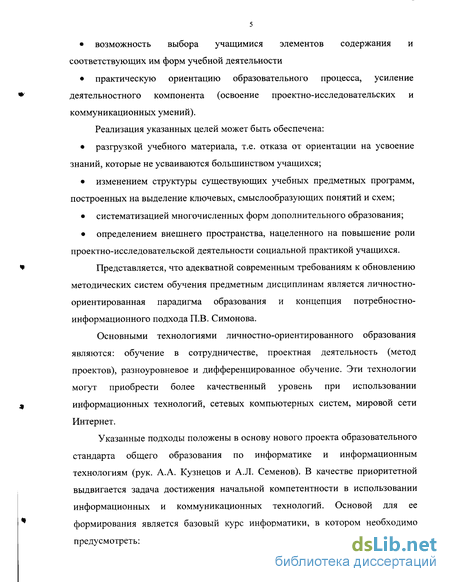 5

• возможность выбора учащимися элементов содержания и соответствующих им форм учебной деятельности

• практическую ориентацию образовательного процесса, усиление деятельностного компонента (освоение проектно-исследовательских и коммуникационных умений).

Реализация указанных целей может быть обеспечена:

• разгрузкой учебного материала, т.е. отказа от ориентации на усвоение знаний, которые не усваиваются большинством учащихся;

• изменением структуры существующих учебных предметных программ, построенных на выделение ключевых, смыслообразующих понятий и схем;

• систематизацией многочисленных форм дополнительного образования;

• определением внешнего пространства, нацеленного на повышение роли проектно-исследовательской деятельности социальной практикой учащихся.

Представляется, что адекватной современным требованиям к обновлению методических систем обучения предметным дисциплинам является личностно-ориентированная парадигма образования и концепция потребностно-информационного подхода П.В. Симонова.

Основными технологиями личностно-ориентированного образования являются: обучение в сотрудничестве, проектная деятельность (метод проектов), разноуровневое и дифференцированное обучение. Эти технологии могут приобрести более качественный уровень при использовании информационных технологий, сетевых компьютерных систем, мировой сети Интернет.

Указанные подходы положены в основу нового проекта образовательного стандарта общего образования по информатике и информационным технологиям (рук. А.А. Кузнецов и А.Л. Семенов). В качестве приоритетной выдвигается задача достижения начальной компетентности в использовании информационных и коммуникационных технологий. Основой для ее формирования является базовый курс информатики, в котором необходимо предусмотреть:

dsLib.net
библиотека диссертаций